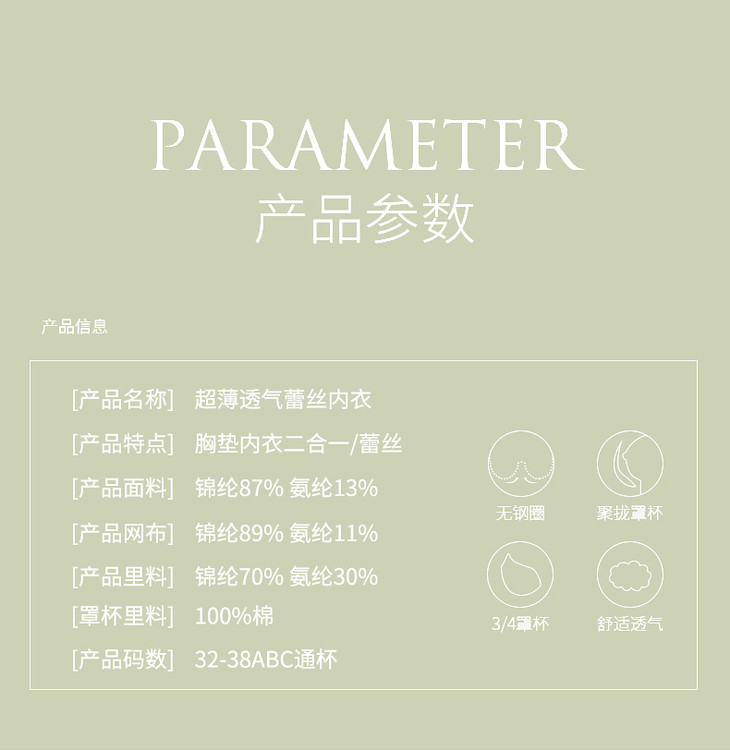 PARAMETER
产品参数

产品信息

[产品名称] 超薄透气蕾丝内衣
[产品特点] 胸垫内衣二合一/蕾丝
[产品面料] 锦纶87% 氨纶13%
[产品网布] 锦纶89% 氨纶11%
[产品里料] 锦纶70% 氨纶30%
[罩杯里料] 100%棉
[产品码数] 32-38ABC通杯

无钢圈
聚拢罩杯
3/4罩杯
舒适透气